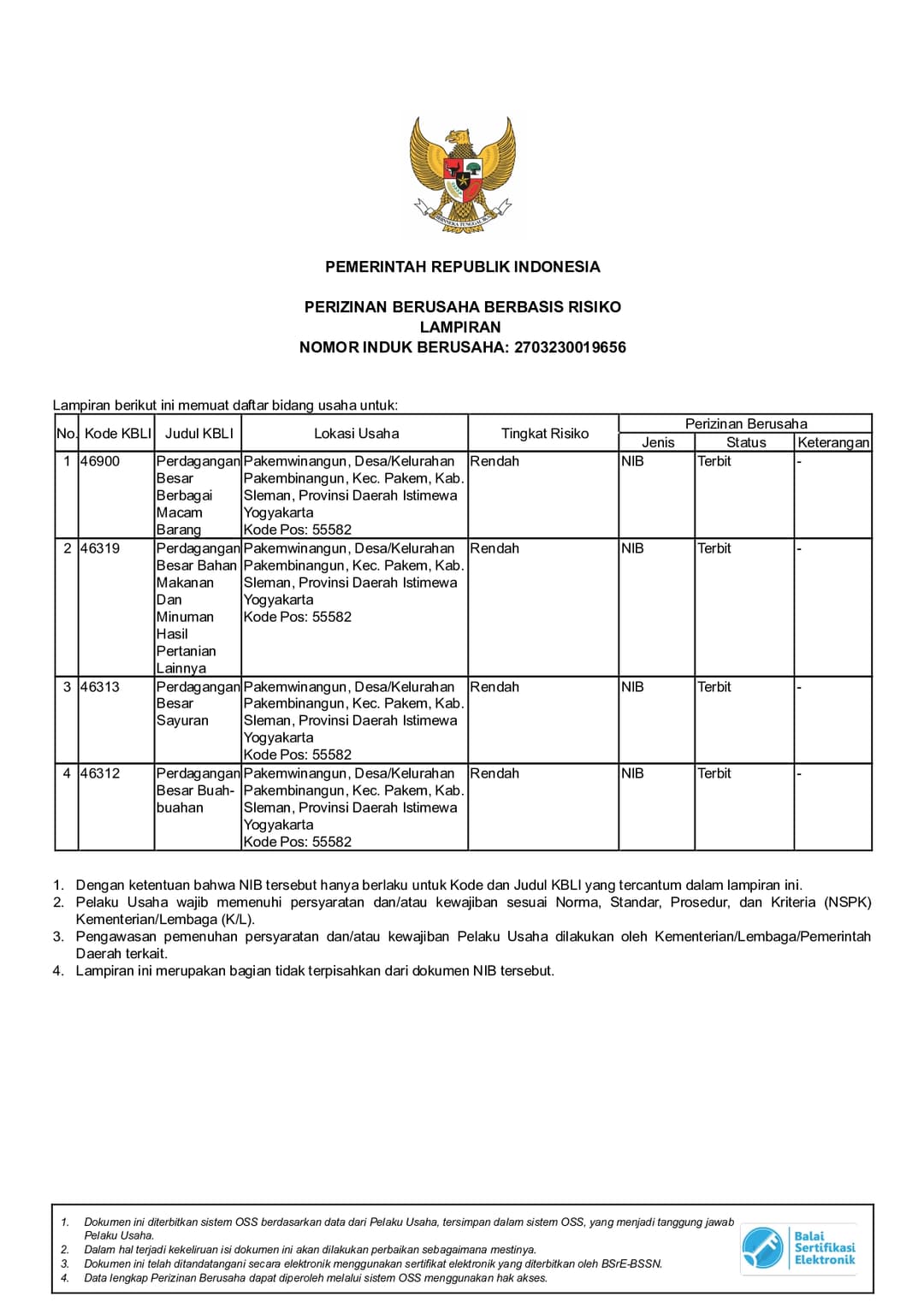 BHINNEKA TUNGGAL IKA

PEMERINTAH REPUBLIK INDONESIA

PERIZINAN BERUSAHA BERBASIS RISIKO
LAMPIRAN
NOMOR INDUK BERUSAHA: 2703230019656

Lampiran berikut ini memuat daftar bidang usaha untuk:

| No. | Kode KBLI | Judul KBLI | Lokasi Usaha | Tingkat Risiko | Perizinan Berusaha Jenis | Perizinan Berusaha Status | Perizinan Berusaha Keterangan |
|---|---|---|---|---|---|---|---|
| 1 | 46900 | Perdagangan Besar Berbagai Macam Barang | Pakemwinangun, Desa/Kelurahan Pakembinangun, Kec. Pakem, Kab. Sleman, Provinsi Daerah Istimewa Yogyakarta Kode Pos: 55582 | Rendah | NIB | Terbit | - |
| 2 | 46319 | Perdagangan Besar Bahan Makanan Dan Minuman Hasil Pertanian Lainnya | Pakemwinangun, Desa/Kelurahan Pakembinangun, Kec. Pakem, Kab. Sleman, Provinsi Daerah Istimewa Yogyakarta Kode Pos: 55582 | Rendah | NIB | Terbit | - |
| 3 | 46313 | Perdagangan Besar Sayuran | Pakemwinangun, Desa/Kelurahan Pakembinangun, Kec. Pakem, Kab. Sleman, Provinsi Daerah Istimewa Yogyakarta Kode Pos: 55582 | Rendah | NIB | Terbit | - |
| 4 | 46312 | Perdagangan Besar Buah-buahan | Pakemwinangun, Desa/Kelurahan Pakembinangun, Kec. Pakem, Kab. Sleman, Provinsi Daerah Istimewa Yogyakarta Kode Pos: 55582 | Rendah | NIB | Terbit | - |

1. Dengan ketentuan bahwa NIB tersebut hanya berlaku untuk Kode dan Judul KBLI yang tercantum dalam lampiran ini.
2. Pelaku Usaha wajib memenuhi persyaratan dan/atau kewajiban sesuai Norma, Standar, Prosedur, dan Kriteria (NSPK) Kementerian/Lembaga (K/L).
3. Pengawasan pemenuhan persyaratan dan/atau kewajiban Pelaku Usaha dilakukan oleh Kementerian/Lembaga/Pemerintah Daerah terkait.
4. Lampiran ini merupakan bagian tidak terpisahkan dari dokumen NIB tersebut.

1. Dokumen ini diterbitkan sistem OSS berdasarkan data dari Pelaku Usaha, tersimpan dalam sistem OSS, yang menjadi tanggung jawab Pelaku Usaha.
2. Dalam hal terjadi kekeliruan isi dokumen ini akan dilakukan perbaikan sebagaimana mestinya.
3. Dokumen ini telah ditandatangani secara elektronik menggunakan sertifikat elektronik yang diterbitkan oleh BSrE-BSSN.
4. Data lengkap Perizinan Berusaha dapat diperoleh melalui sistem OSS menggunakan hak akses.

Balai Sertifikasi Elektronik